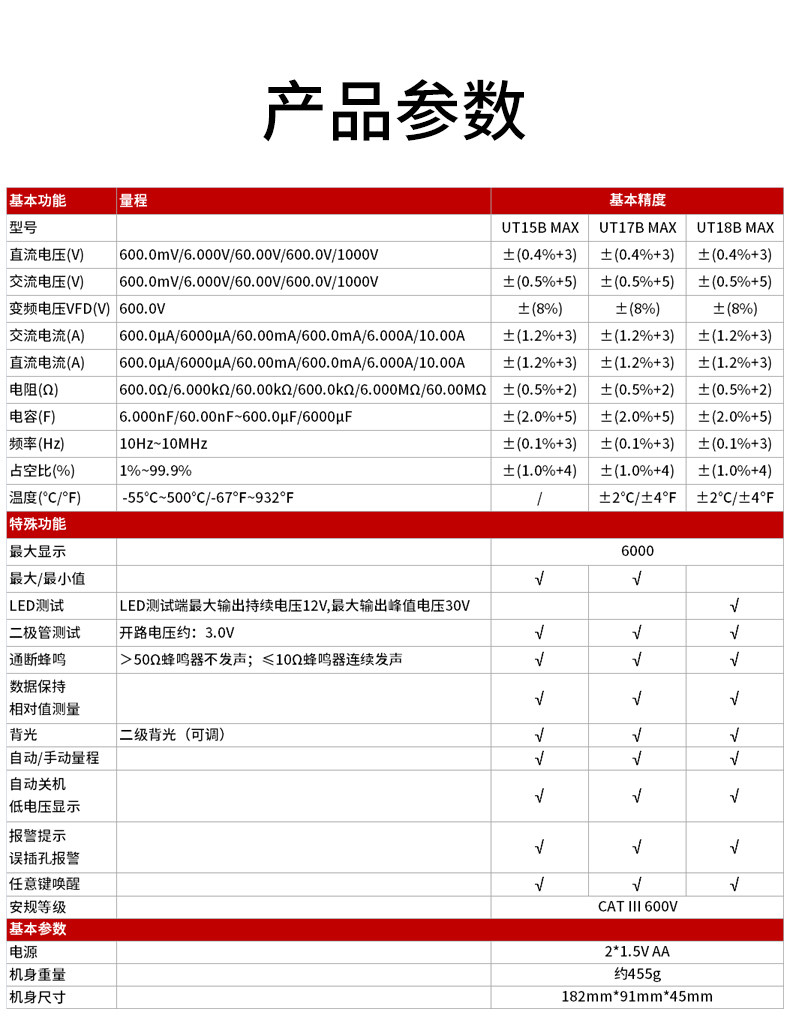 产品参数

| 基本功能 | 量程 | 基本精度 | | |
|---|---|---|---|---|
| 型号 | | UT15B MAX | UT17B MAX | UT18B MAX |
| 直流电压(V) | 600.0mV/6.000V/60.00V/600.0V/1000V | ±(0.4%+3) | ±(0.4%+3) | ±(0.4%+3) |
| 交流电压(V) | 600.0mV/6.000V/60.00V/600.0V/1000V | ±(0.5%+5) | ±(0.5%+5) | ±(0.5%+5) |
| 变频电压VFD(V) | 600.0V | ±(8%) | ±(8%) | ±(8%) |
| 交流电流(A) | 600.0μA/6000μA/60.00mA/600.0mA/6.000A/10.00A | ±(1.2%+3) | ±(1.2%+3) | ±(1.2%+3) |
| 直流电流(A) | 600.0μA/6000μA/60.00mA/600.0mA/6.000A/10.00A | ±(1.2%+3) | ±(1.2%+3) | ±(1.2%+3) |
| 电阻(Ω) | 600.0Ω/6.000kΩ/60.00kΩ/600.0kΩ/6.000MΩ/60.00MΩ | ±(0.5%+2) | ±(0.5%+2) | ±(0.5%+2) |
| 电容(F) | 6.000nF/60.00nF~600.0μF/6000μF | ±(2.0%+5) | ±(2.0%+5) | ±(2.0%+5) |
| 频率(Hz) | 10Hz~10MHz | ±(0.1%+3) | ±(0.1%+3) | ±(0.1%+3) |
| 占空比(%) | 1%~99.9% | ±(1.0%+4) | ±(1.0%+4) | ±(1.0%+4) |
| 温度(°C/°F) | -55°C~500°C/-67°F~932°F | / | ±2°C/±4°F | ±2°C/±4°F |
| 特殊功能 | | | | |
| 最大显示 | | 6000 | | |
| 最大/最小值 | | √ | √ | |
| LED测试 | LED测试端最大输出持续电压12V,最大输出峰值电压30V | | | √ |
| 二极管测试 | 开路电压约：3.0V | √ | √ | √ |
| 通断蜂鸣 | ＞50Ω蜂鸣器不发声；≤10Ω蜂鸣器连续发声 | √ | √ | √ |
| 数据保持 相对值测量 | | √ | √ | √ |
| 背光 | 二级背光（可调） | √ | √ | √ |
| 自动/手动量程 | | √ | √ | √ |
| 自动关机 低电压显示 | | √ | √ | √ |
| 报警提示 误插孔报警 | | √ | √ | √ |
| 任意键唤醒 | | √ | √ | √ |
| 安规等级 | | CAT III 600V | | |
| 基本参数 | | | | |
| 电源 | | 2*1.5V AA | | |
| 机身重量 | | 约455g | | |
| 机身尺寸 | | 182mm*91mm*45mm | | |